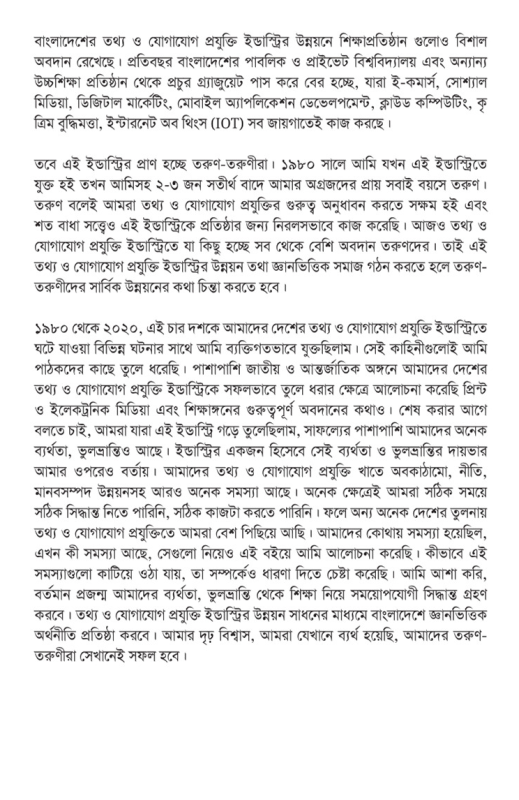 বাংলাদেশের তথ্য ও যোগাযোগ প্রযুক্তি ইন্ডাস্ট্রির উন্নয়নে শিক্ষাপ্রতিষ্ঠান গুলোও বিশাল অবদান রেখেছে। প্রতিবছর বাংলাদেশের পাবলিক ও প্রাইভেট বিশ্ববিদ্যালয় এবং অন্যান্য উচ্চশিক্ষা প্রতিষ্ঠান থেকে প্রচুর গ্র্যাজুয়েট পাস করে বের হচ্ছে, যারা ই-কমার্স, সোশ্যাল মিডিয়া, ডিজিটাল মার্কেটিং, মোবাইল অ্যাপলিকেশন ডেভেলপমেন্ট, ক্লাউড কম্পিউটিং, কৃত্রিম বুদ্ধিমত্তা, ইন্টারনেট অব থিংস (IOT) সব জায়গাতেই কাজ করছে।

তবে এই ইন্ডাস্ট্রির প্রাণ হচ্ছে তরুণ-তরুণীরা। ১৯৮০ সালে আমি যখন এই ইন্ডাস্ট্রিতে যুক্ত হই তখন আমিসহ ২-৩ জন সতীর্থ বাদে আমার অগ্রজদের প্রায় সবাই বয়সে তরুণ। তরুণ বলেই আমরা তথ্য ও যোগাযোগ প্রযুক্তির গুরুত্ব অনুধাবন করতে সক্ষম হই এবং শত বাধা সত্ত্বেও এই ইন্ডাস্ট্রিকে প্রতিষ্ঠার জন্য নিরলসভাবে কাজ করেছি। আজও তথ্য ও যোগাযোগ প্রযুক্তি ইন্ডাস্ট্রিতে যা কিছু হচ্ছে সব থেকে বেশি অবদান তরুণদের। তাই এই তথ্য ও যোগাযোগ প্রযুক্তি ইন্ডাস্ট্রির উন্নয়ন তথা জ্ঞানভিত্তিক সমাজ গঠন করতে হলে তরুণ-তরুণীদের সার্বিক উন্নয়নের কথা চিন্তা করতে হবে।

১৯৮০ থেকে ২০২০, এই চার দশকে আমাদের দেশের তথ্য ও যোগাযোগ প্রযুক্তি ইন্ডাস্ট্রিতে ঘটে যাওয়া বিভিন্ন ঘটনার সাথে আমি ব্যক্তিগতভাবে যুক্তছিলাম। সেই কাহিনীগুলোই আমি পাঠকদের কাছে তুলে ধরেছি। পাশাপাশি জাতীয় ও আন্তর্জাতিক অঙ্গনে আমাদের দেশের তথ্য ও যোগাযোগ প্রযুক্তি ইন্ডাস্ট্রিকে সফলভাবে তুলে ধরার ক্ষেত্রে আলোচনা করেছি প্রিন্ট ও ইলেকট্রনিক মিডিয়া এবং শিক্ষাঙ্গনের গুরুত্বপূর্ণ অবদানের কথাও। শেষ করার আগে বলতে চাই, আমরা যারা এই ইন্ডাস্ট্রি গড়ে তুলেছিলাম, সাফল্যের পাশাপাশি আমাদের অনেক ব্যর্থতা, ভুলভ্রান্তিও আছে। ইন্ডাস্ট্রির একজন হিসেবে সেই ব্যর্থতা ও ভুলভ্রান্তির দায়ভার আমার ওপরেও বর্তায়। আমাদের তথ্য ও যোগাযোগ প্রযুক্তি খাতে অবকাঠামো, নীতি, মানবসম্পদ উন্নয়নসহ আরও অনেক সমস্যা আছে। অনেক ক্ষেত্রেই আমরা সঠিক সময়ে সঠিক সিদ্ধান্ত নিতে পারিনি, সঠিক কাজটা করতে পারিনি। ফলে অন্য অনেক দেশের তুলনায় তথ্য ও যোগাযোগ প্রযুক্তিতে আমরা বেশ পিছিয়ে আছি। আমাদের কোথায় সমস্যা হয়েছিল, এখন কী সমস্যা আছে, সেগুলো নিয়েও এই বইয়ে আমি আলোচনা করেছি। কীভাবে এই সমস্যাগুলো কাটিয়ে ওঠা যায়, তা সম্পর্কেও ধারণা দিতে চেষ্টা করেছি। আমি আশা করি, বর্তমান প্রজন্ম আমাদের ব্যর্থতা, ভুলভ্রান্তি থেকে শিক্ষা নিয়ে সময়োপযোগী সিদ্ধান্ত গ্রহণ করবে। তথ্য ও যোগাযোগ প্রযুক্তি ইন্ডাস্ট্রির উন্নয়ন সাধনের মাধ্যমে বাংলাদেশে জ্ঞানভিত্তিক অর্থনীতি প্রতিষ্ঠা করবে। আমার দৃঢ় বিশ্বাস, আমরা যেখানে ব্যর্থ হয়েছি, আমাদের তরুণ-তরুণীরা সেখানেই সফল হবে।